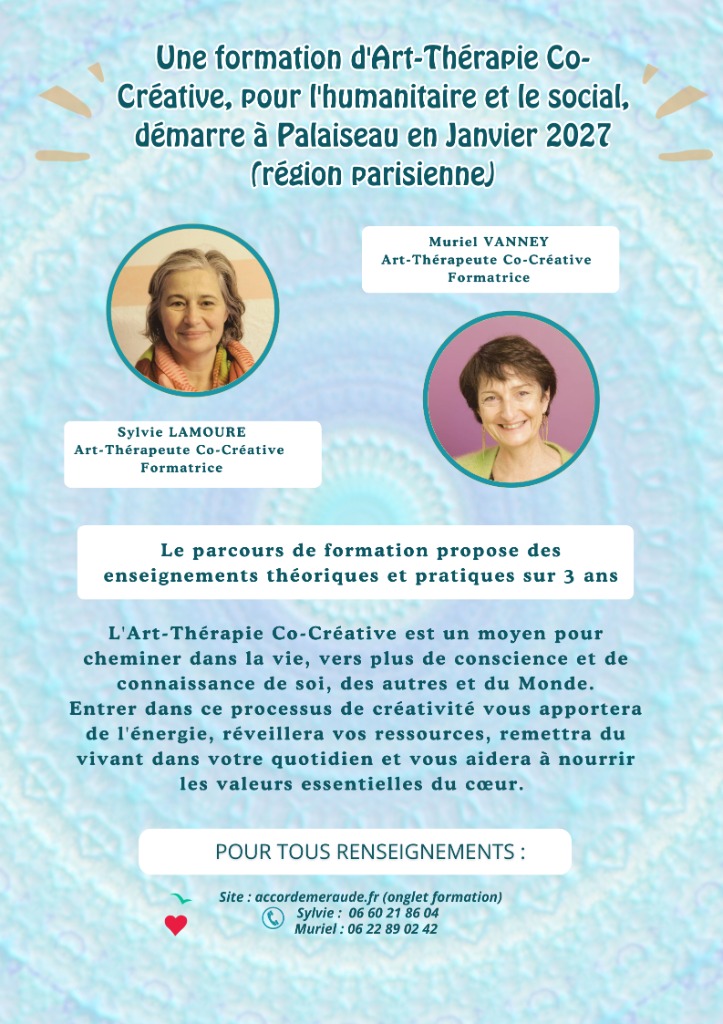 Une formation d'Art-Thérapie Co-Créative, pour l'humanitaire et le social, démarre à Palaiseau en Janvier 2027 (région parisienne)

Muriel VANNEY
Art-Thérapeute Co-Créative
Formatrice

Sylvie LAMOURE
Art-Thérapeute Co-Créative
Formatrice

Le parcours de formation propose des enseignements théoriques et pratiques sur 3 ans

L'Art-Thérapie Co-Créative est un moyen pour cheminer dans la vie, vers plus de conscience et de connaissance de soi, des autres et du Monde. Entrer dans ce processus de créativité vous apportera de l'énergie, réveillera vos ressources, remettra du vivant dans votre quotidien et vous aidera à nourrir les valeurs essentielles du cœur.

POUR TOUS RENSEIGNEMENTS :

Site : accordemeraude.fr (onglet formation)
Sylvie : 06 60 21 86 04
Muriel : 06 22 89 02 42